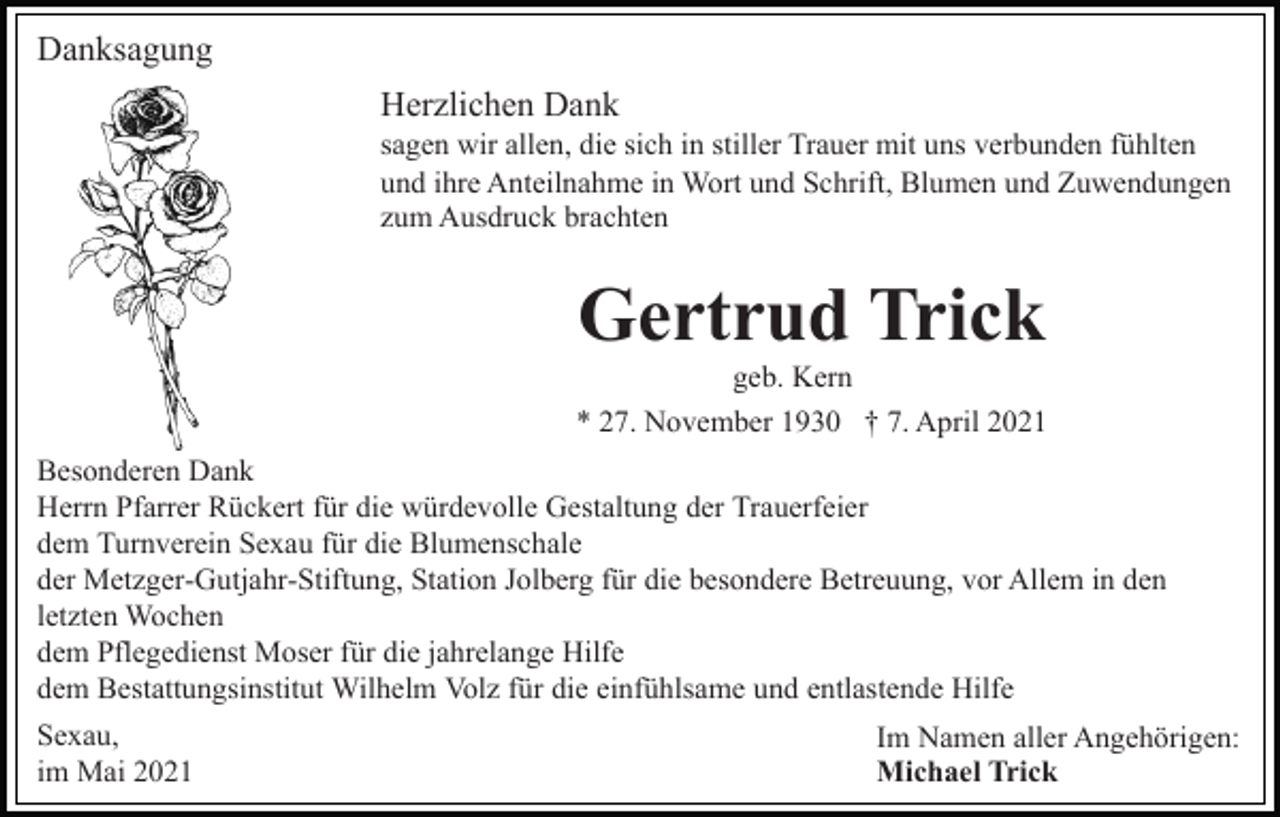 Danksagung

Herzlichen Dank
sagen wir allen, die sich in stiller Trauer mit uns verbunden fühlten und ihre Anteilnahme in Wort und Schrift, Blumen und Zuwendungen zum Ausdruck brachten

Gertrud Trick
geb. Kern
* 27. November 1930 † 7. April 2021

Besonderen Dank
Herrn Pfarrer Rückert für die würdevolle Gestaltung der Trauerfeier
dem Turnverein Sexau für die Blumenschale
der Metzger-Gutjahr-Stiftung, Station Jolberg für die besondere Betreuung, vor Allem in den letzten Wochen
dem Pflegedienst Moser für die jahrelange Hilfe
dem Bestattungsinstitut Wilhelm Volz für die einfühlsame und entlastende Hilfe

Sexau,
im Mai 2021

Im Namen aller Angehörigen:
Michael Trick